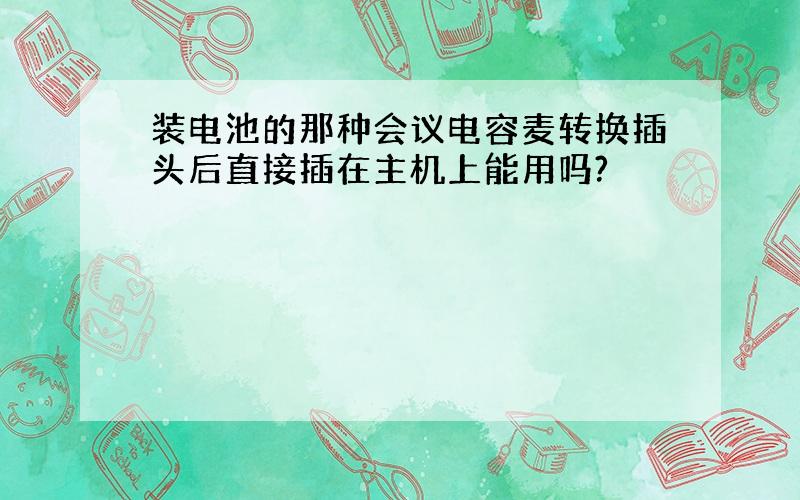 装电池的那种会议电容麦转换插头后直接插在主机上能用吗?

ABC

Back to School